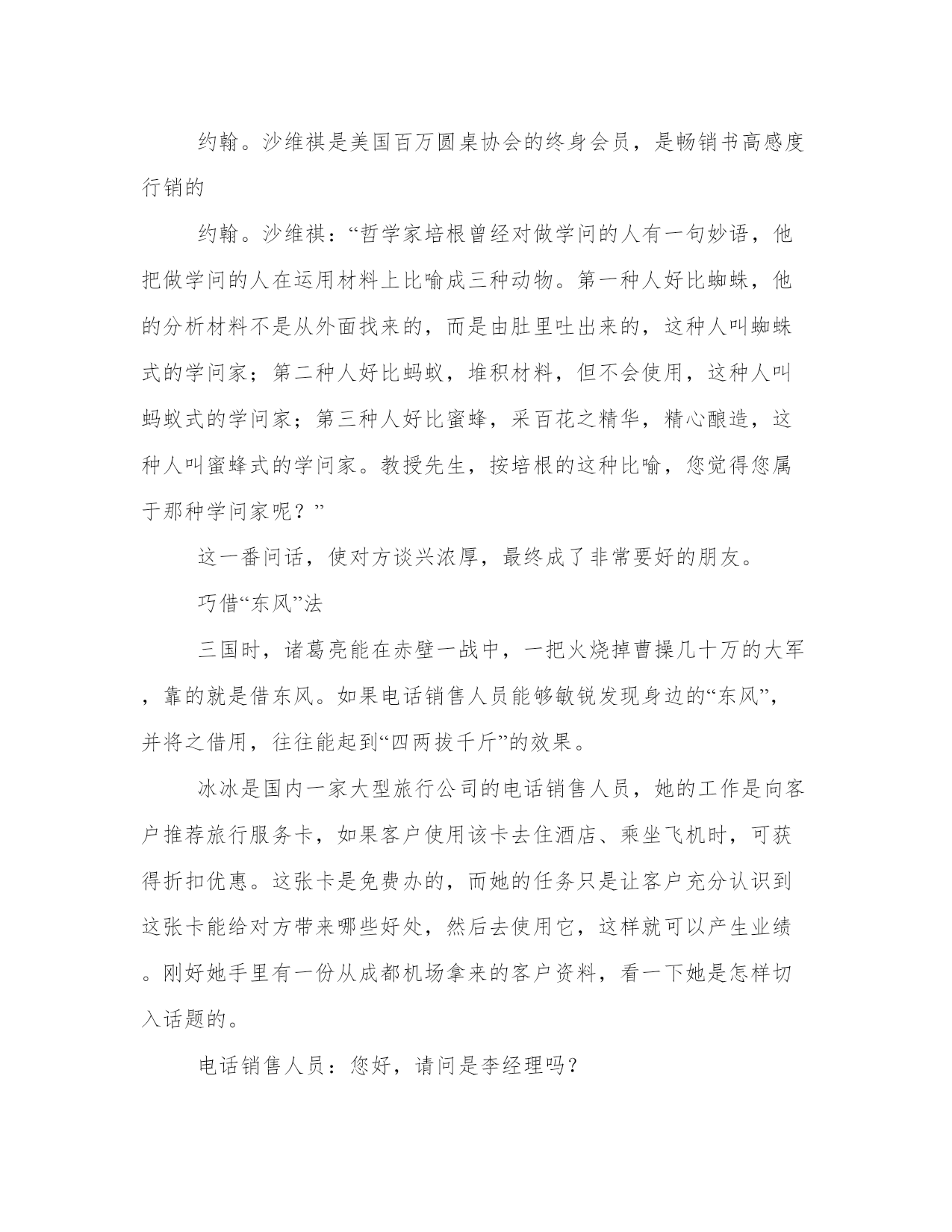 约翰。沙维祺是美国百万圆桌协会的终身会员，是畅销书高感度行销的

约翰。沙维祺：“哲学家培根曾经对做学问的人有一句妙语，他把做学问的人在运用材料上比喻成三种动物。第一种人好比蜘蛛，他的分析材料不是从外面找来的，而是由肚里吐出来的，这种人叫蜘蛛式的学问家；第二种人好比蚂蚁，堆积材料，但不会使用，这种人叫蚂蚁式的学问家；第三种人好比蜜蜂，采百花之精华，精心酿造，这种人叫蜜蜂式的学问家。教授先生，按培根的这种比喻，您觉得您属于那种学问家呢？”

这一番问话，使对方谈兴浓厚，最终成了非常要好的朋友。

巧借“东风”法

三国时，诸葛亮能在赤壁一战中，一把火烧掉曹操几十万的大军，靠的就是借东风。如果电话销售人员能够敏锐发现身边的“东风”，并将之借用，往往能起到“四两拔千斤”的效果。

冰冰是国内一家大型旅行公司的电话销售人员，她的工作是向客户推荐旅行服务卡，如果客户使用该卡去住酒店、乘坐飞机时，可获得折扣优惠。这张卡是免费办的，而她的任务只是让客户充分认识到这张卡能给对方带来哪些好处，然后去使用它，这样就可以产生业绩。刚好她手里有一份从成都机场拿来的客户资料，看一下她是怎样切入话题的。

电话销售人员：您好，请问是李经理吗？